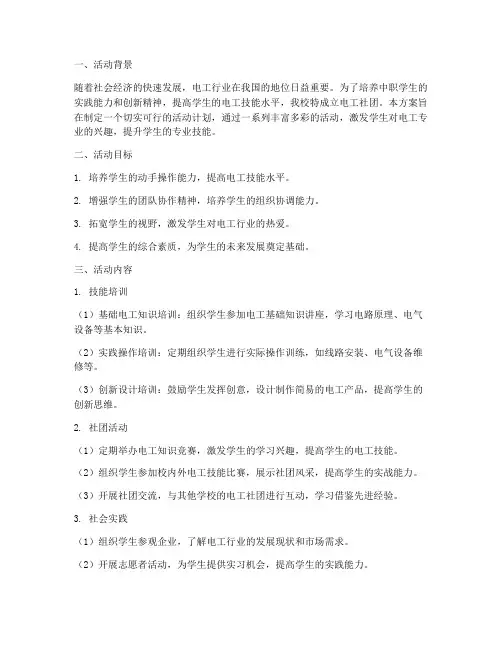 一、活动背景

随着社会经济的快速发展，电工行业在我国的地位日益重要。为了培养中职学生的实践能力和创新精神，提高学生的电工技能水平，我校特成立电工社团。本方案旨在制定一个切实可行的活动计划，通过一系列丰富多彩的活动，激发学生对电工专业的兴趣，提升学生的专业技能。

二、活动目标

1. 培养学生的动手操作能力，提高电工技能水平。

2. 增强学生的团队协作精神，培养学生的组织协调能力。

3. 拓宽学生的视野，激发学生对电工行业的热爱。

4. 提高学生的综合素质，为学生的未来发展奠定基础。

三、活动内容

1. 技能培训

（1）基础电工知识培训：组织学生参加电工基础知识讲座，学习电路原理、电气设备等基本知识。

（2）实践操作培训：定期组织学生进行实际操作训练，如线路安装、电气设备维修等。

（3）创新设计培训：鼓励学生发挥创意，设计制作简易的电工产品，提高学生的创新思维。

2. 社团活动

（1）定期举办电工知识竞赛，激发学生的学习兴趣，提高学生的电工技能。

（2）组织学生参加校内外电工技能比赛，展示社团风采，提高学生的实战能力。

（3）开展社团交流，与其他学校的电工社团进行互动，学习借鉴先进经验。

3. 社会实践

（1）组织学生参观企业，了解电工行业的发展现状和市场需求。

（2）开展志愿者活动，为学生提供实习机会，提高学生的实践能力。